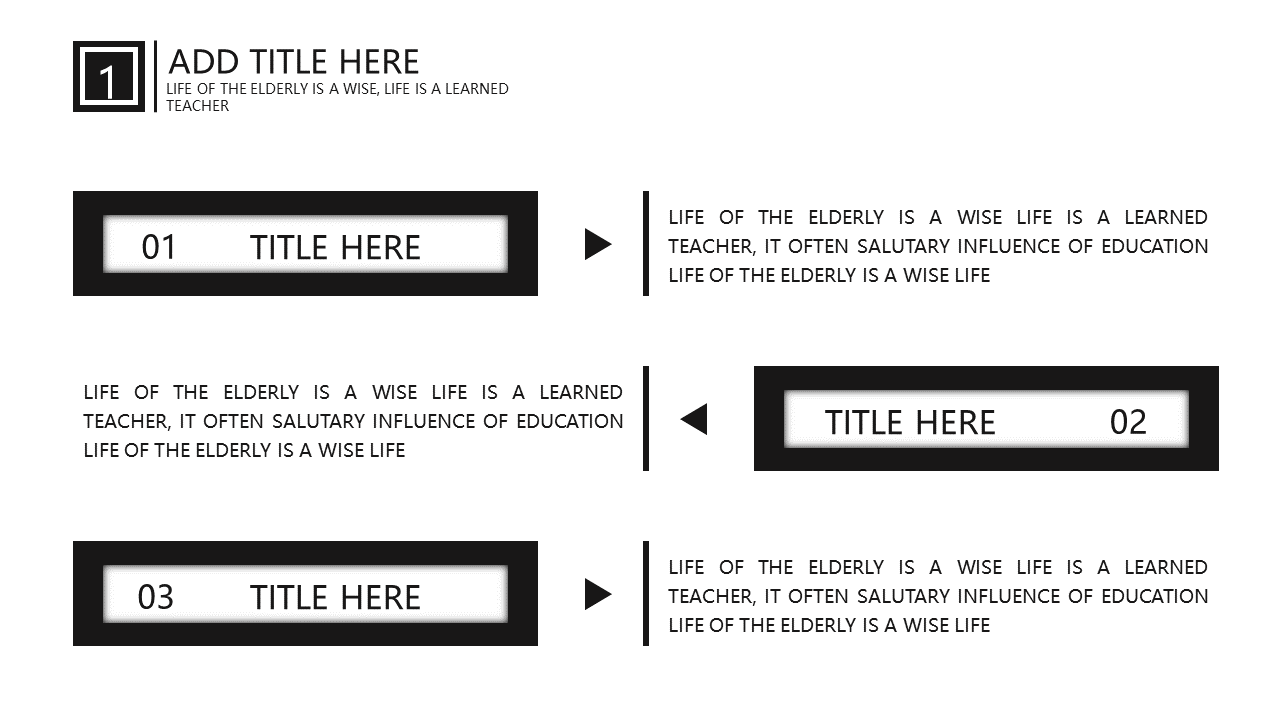 1

ADD TITLE HERE

LIFE OF THE ELDERLY IS A WISE, LIFE IS A LEARNED TEACHER

01 TITLE HERE

LIFE OF THE ELDERLY IS A WISE LIFE IS A LEARNED TEACHER, IT OFTEN SALUTARY INFLUENCE OF EDUCATION LIFE OF THE ELDERLY IS A WISE LIFE

LIFE OF THE ELDERLY IS A WISE LIFE IS A LEARNED TEACHER, IT OFTEN SALUTARY INFLUENCE OF EDUCATION LIFE OF THE ELDERLY IS A WISE LIFE

TITLE HERE 02

03 TITLE HERE

LIFE OF THE ELDERLY IS A WISE LIFE IS A LEARNED TEACHER, IT OFTEN SALUTARY INFLUENCE OF EDUCATION LIFE OF THE ELDERLY IS A WISE LIFE